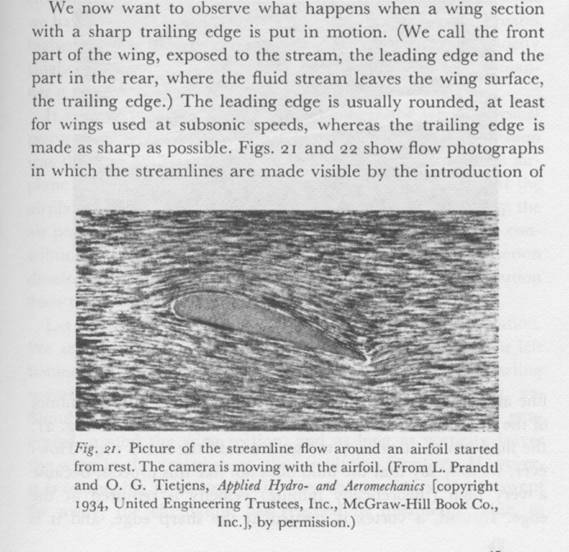 We now want to observe what happens when a wing section with a sharp trailing edge is put in motion. (We call the front part of the wing, exposed to the stream, the leading edge and the part in the rear, where the fluid stream leaves the wing surface, the trailing edge.) The leading edge is usually rounded, at least for wings used at subsonic speeds, whereas the trailing edge is made as sharp as possible. Figs. 21 and 22 show flow photographs in which the streamlines are made visible by the introduction of

Fig. 21. Picture of the streamline flow around an airfoil started from rest. The camera is moving with the airfoil. (From L. Prandtl and O. G. Tietjens, Applied Hydro- and Aeromechanics [copyright 1934, United Engineering Trustees, Inc., McGraw-Hill Book Co., Inc.], by permission.)